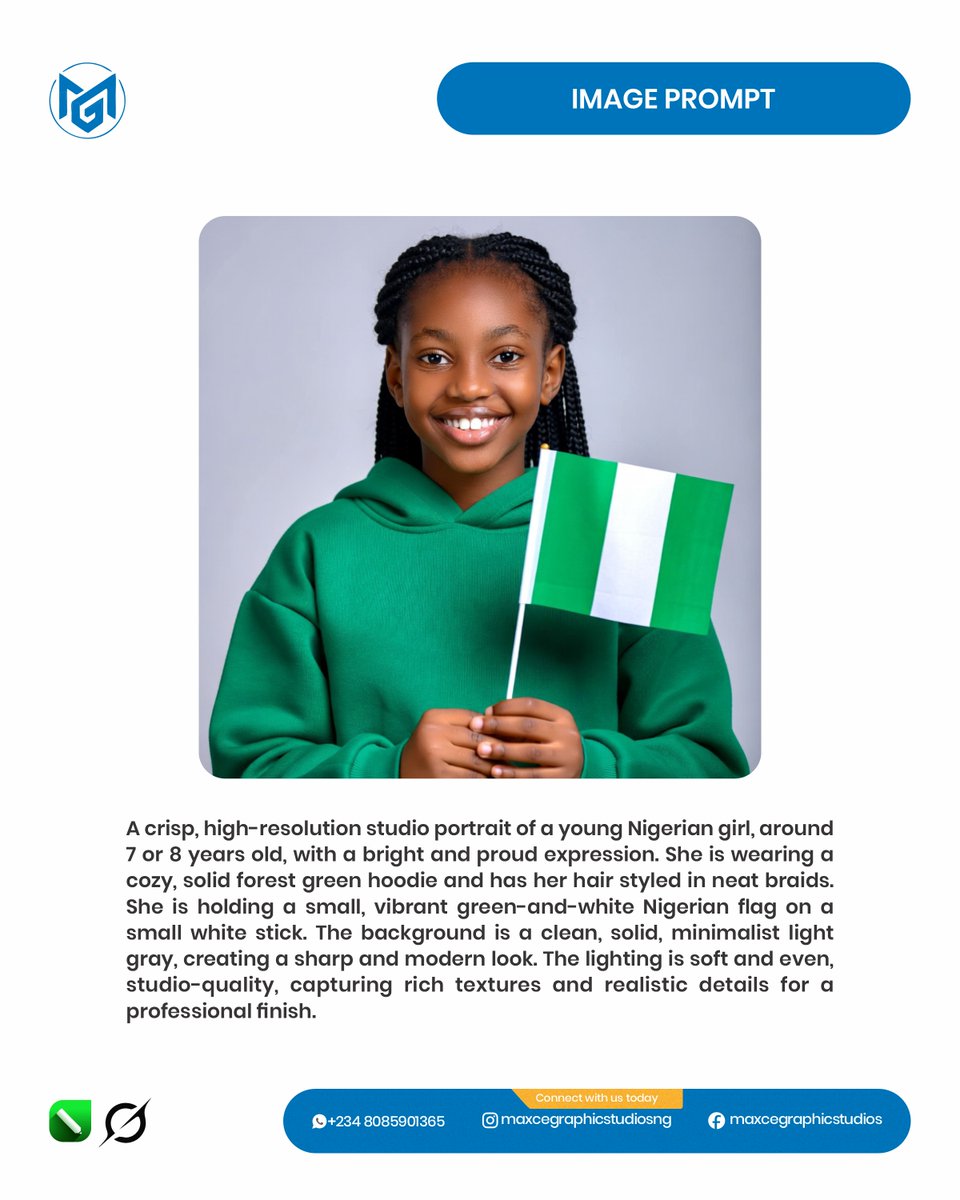 IMAGE PROMPT

A crisp, high-resolution studio portrait of a young Nigerian girl, around 7 or 8 years old, with a bright and proud expression. She is wearing a cozy, solid forest green hoodie and has her hair styled in neat braids. She is holding a small, vibrant green-and-white Nigerian flag on a small white stick. The background is a clean, solid, minimalist light gray, creating a sharp and modern look. The lighting is soft and even, studio-quality, capturing rich textures and realistic details for a professional finish.

Connect with us today

+234 8085901365 maxcegraphicstudiosng maxcegraphicstudios